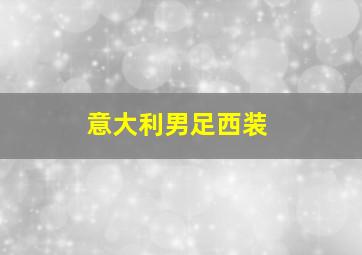 意大利男足西装